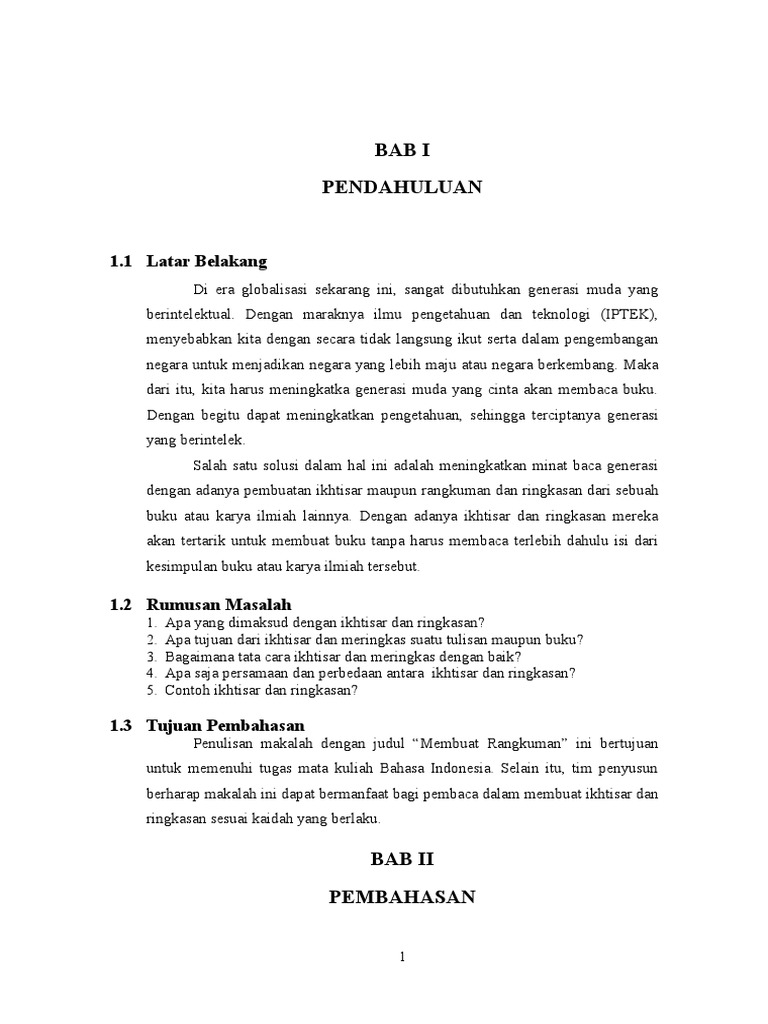 BAB I

PENDAHULUAN

1.1 Latar Belakang

Di era globalisasi sekarang ini, sangat dibutuhkan generasi muda yang berintelektual. Dengan maraknya ilmu pengetahuan dan teknologi (IPTEK), menyebabkan kita dengan secara tidak langsung ikut serta dalam pengembangan negara untuk menjadikan negara yang lebih maju atau negara berkembang. Maka dari itu, kita harus meningkatka generasi muda yang cinta akan membaca buku. Dengan begitu dapat meningkatkan pengetahuan, sehingga terciptanya generasi yang berintelek.

Salah satu solusi dalam hal ini adalah meningkatkan minat baca generasi dengan adanya pembuatan ikhtisar maupun rangkuman dan ringkasan dari sebuah buku atau karya ilmiah lainnya. Dengan adanya ikhtisar dan ringkasan mereka akan tertarik untuk membuat buku tanpa harus membaca terlebih dahulu isi dari kesimpulan buku atau karya ilmiah tersebut.

1.2 Rumusan Masalah

1. Apa yang dimaksud dengan ikhtisar dan ringkasan?
2. Apa tujuan dari ikhtisar dan meringkas suatu tulisan maupun buku?
3. Bagaimana tata cara ikhtisar dan meringkas dengan baik?
4. Apa saja persamaan dan perbedaan antara ikhtisar dan ringkasan?
5. Contoh ikhtisar dan ringkasan?

1.3 Tujuan Pembahasan

Penulisan makalah dengan judul “Membuat Rangkuman” ini bertujuan untuk memenuhi tugas mata kuliah Bahasa Indonesia. Selain itu, tim penyusun berharap makalah ini dapat bermanfaat bagi pembaca dalam membuat ikhtisar dan ringkasan sesuai kaidah yang berlaku.

BAB II

PEMBAHASAN

1